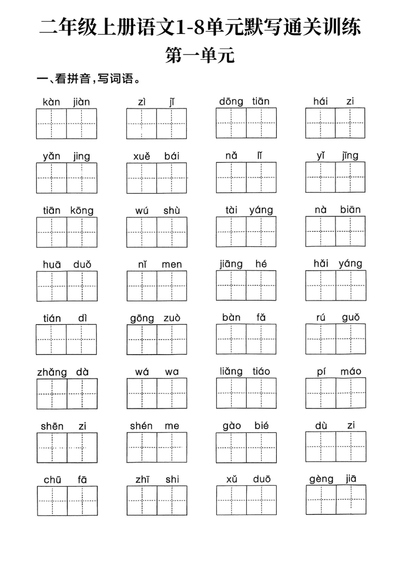 二年级上册语文1-8单元默写通关训练

第一单元

一、看拼音，写词语。

kàn jiàn　zì jǐ　dōng tiān　hái zi

yǎn jing　xuě bái　nǎ lǐ　yǐ jīng

tiān kōng　wú shù　tài yáng　nà biān

huā duǒ　nǐ men　jiāng hé　hǎi yáng

tián dì　gōng zuò　bàn fǎ　rú guǒ

zhǎng dà　wá wa　liǎng tiáo　pí máo

shēn zi　shén me　gào bié　dù zi

chū fā　zhī shi　xǔ duō　gèng jiā